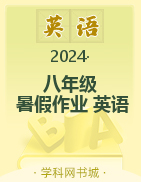 英语

2024·

八年级
暑假作业 英语

B A

· 学科网书城 ·